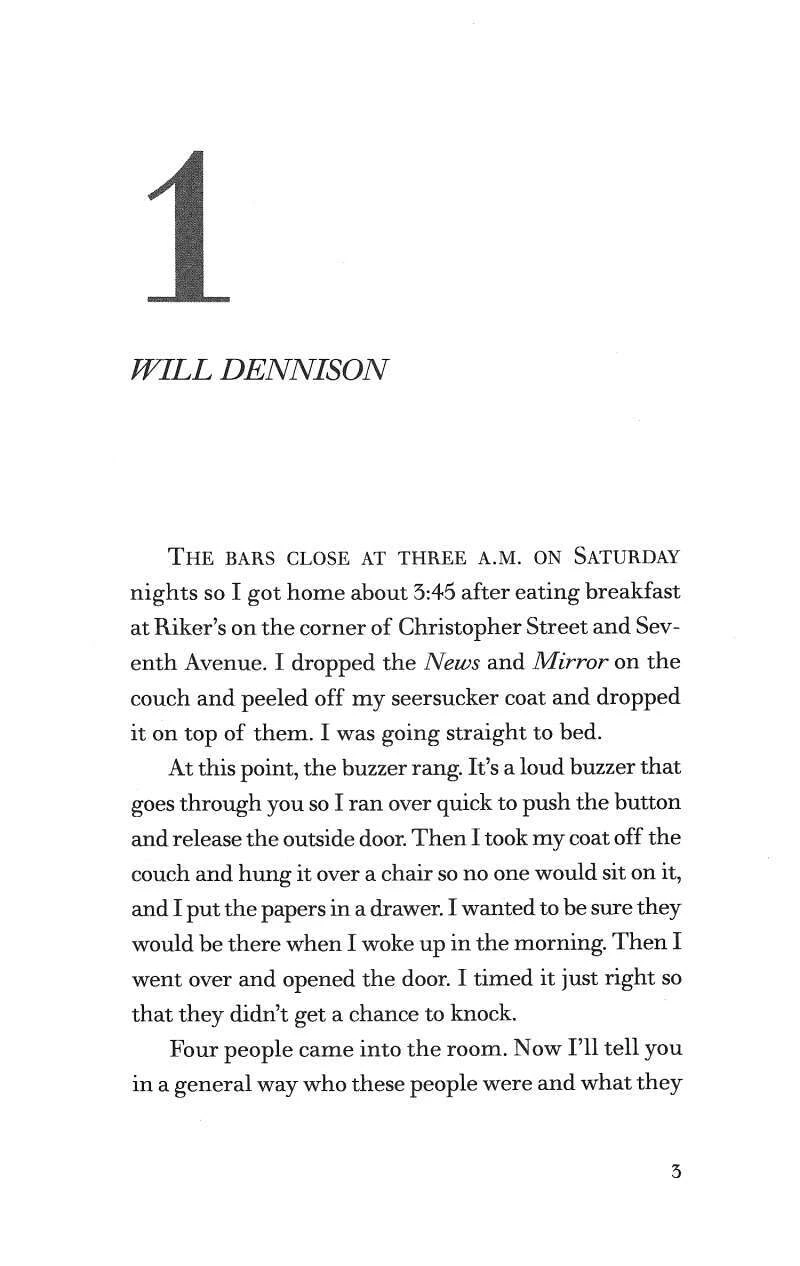 1

WILL DENNISON

THE BARS CLOSE AT THREE A.M. ON SATURDAY nights so I got home about 3:45 after eating breakfast at Riker's on the corner of Christopher Street and Seventh Avenue. I dropped the News and Mirror on the couch and peeled off my seersucker coat and dropped it on top of them. I was going straight to bed.

At this point, the buzzer rang. It's a loud buzzer that goes through you so I ran over quick to push the button and release the outside door. Then I took my coat off the couch and hung it over a chair so no one would sit on it, and I put the papers in a drawer. I wanted to be sure they would be there when I woke up in the morning. Then I went over and opened the door. I timed it just right so that they didn't get a chance to knock.

Four people came into the room. Now I'll tell you in a general way who these people were and what they

3